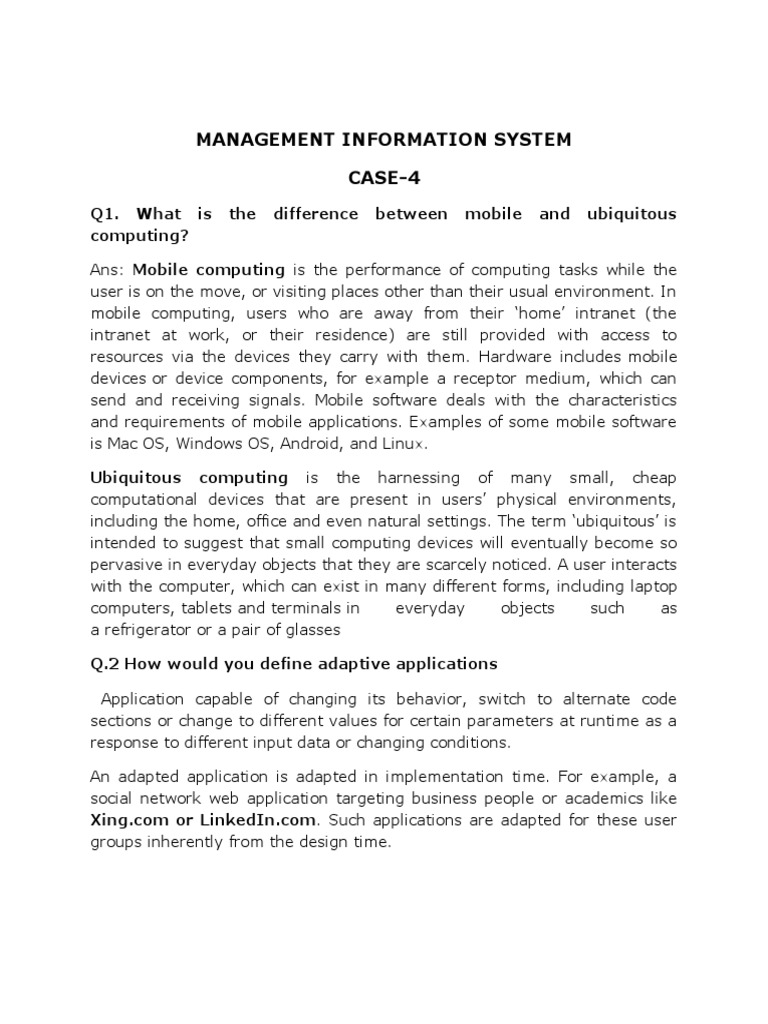 MANAGEMENT INFORMATION SYSTEM

CASE-4

Q1. What is the difference between mobile and ubiquitous computing?

Ans: Mobile computing is the performance of computing tasks while the user is on the move, or visiting places other than their usual environment. In mobile computing, users who are away from their 'home' intranet (the intranet at work, or their residence) are still provided with access to resources via the devices they carry with them. Hardware includes mobile devices or device components, for example a receptor medium, which can send and receiving signals. Mobile software deals with the characteristics and requirements of mobile applications. Examples of some mobile software is Mac OS, Windows OS, Android, and Linux.

Ubiquitous computing is the harnessing of many small, cheap computational devices that are present in users' physical environments, including the home, office and even natural settings. The term 'ubiquitous' is intended to suggest that small computing devices will eventually become so pervasive in everyday objects that they are scarcely noticed. A user interacts with the computer, which can exist in many different forms, including laptop computers, tablets and terminals in everyday objects such as a refrigerator or a pair of glasses

Q.2 How would you define adaptive applications

Application capable of changing its behavior, switch to alternate code sections or change to different values for certain parameters at runtime as a response to different input data or changing conditions.

An adapted application is adapted in implementation time. For example, a social network web application targeting business people or academics like Xing.com or LinkedIn.com. Such applications are adapted for these user groups inherently from the design time.